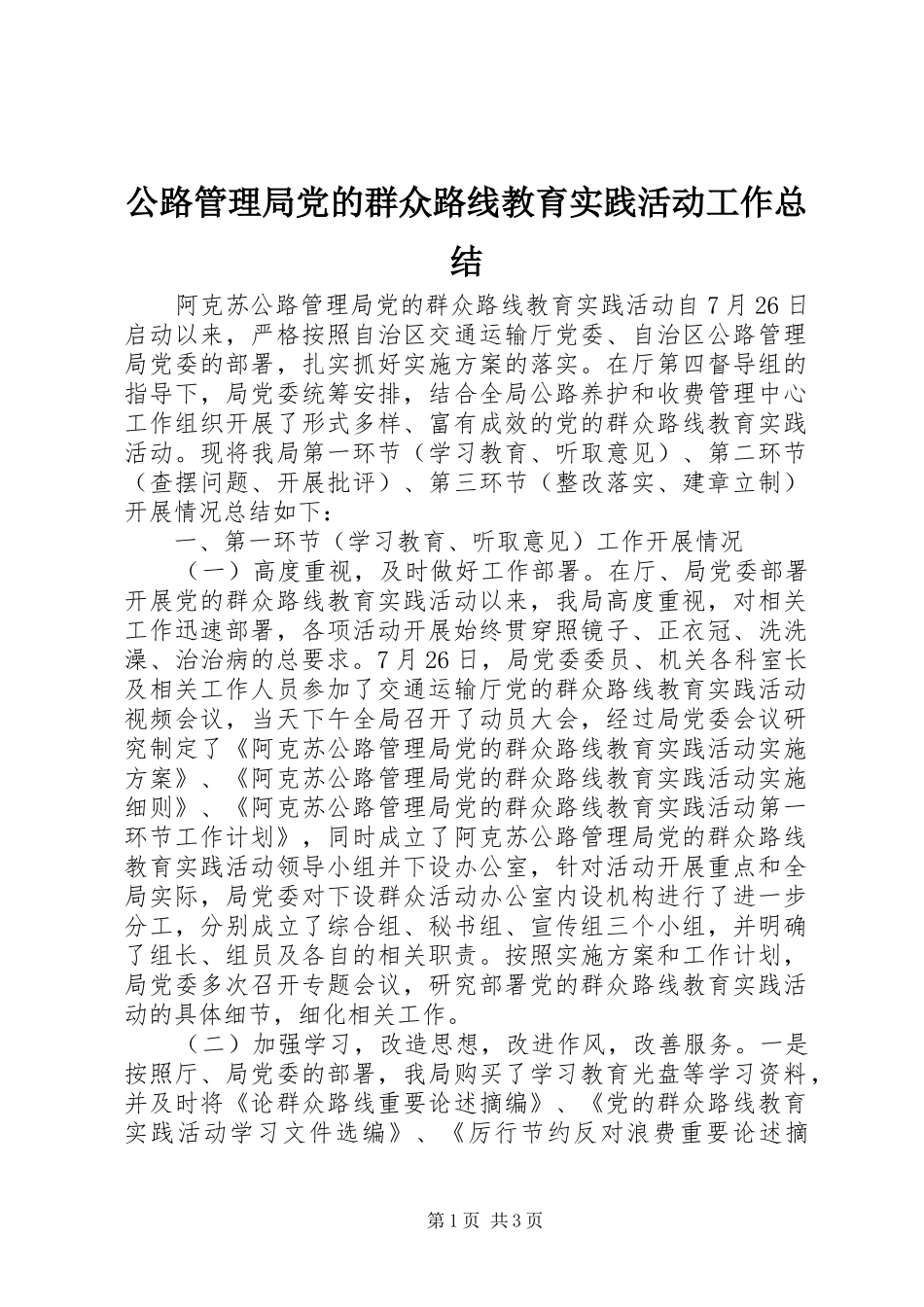 公路管理局党的群众路线教育实践活动工作总结

阿克苏公路管理局党的群众路线教育实践活动自7月26日启动以来，严格按照自治区交通运输厅党委、自治区公路管理局党委的部署，扎实抓好实施方案的落实。在厅第四督导组的指导下，局党委统筹安排，结合全局公路养护和收费管理中心工作组织开展了形式多样、富有成效的党的群众路线教育实践活动。现将我局第一环节（学习教育、听取意见）、第二环节（查摆问题、开展批评）、第三环节（整改落实、建章立制）开展情况总结如下：

一、第一环节（学习教育、听取意见）工作开展情况

（一）高度重视，及时做好工作部署。在厅、局党委部署开展党的群众路线教育实践活动以来，我局高度重视，对相关工作迅速部署，各项活动开展始终贯穿照镜子、正衣冠、洗洗澡、治治病的总要求。7月26日，局党委委员、机关各科室长及相关工作人员参加了交通运输厅党的群众路线教育实践活动视频会议，当天下午全局召开了动员大会，经过局党委会议研究制定了《阿克苏公路管理局党的群众路线教育实践活动实施方案》、《阿克苏公路管理局党的群众路线教育实践活动实施细则》、《阿克苏公路管理局党的群众路线教育实践活动第一环节工作计划》，同时成立了阿克苏公路管理局党的群众路线教育实践活动领导小组并下设办公室，针对活动开展重点和全局实际，局党委对下设群众活动办公室内设机构进行了进一步分工，分别成立了综合组、秘书组、宣传组三个小组，并明确了组长、组员及各自的相关职责。按照实施方案和工作计划，局党委多次召开专题会议，研究部署党的群众路线教育实践活动的具体细节，细化相关工作。

（二）加强学习，改造思想，改进作风，改善服务。一是按照厅、局党委的部署，我局购买了学习教育光盘等学习资料，并及时将《论群众路线重要论述摘编》、《党的群众路线教育实践活动学习文件选编》、《厉行节约反对浪费重要论述摘

第1页 共3页